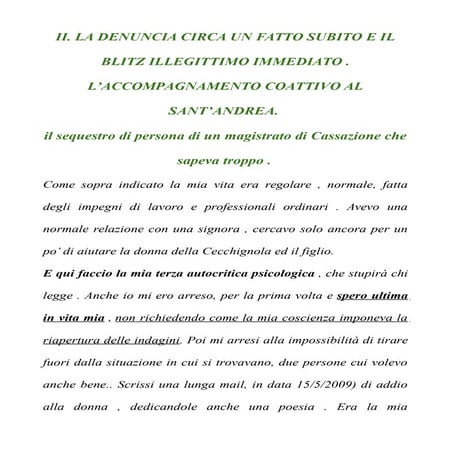 II. LA DENUNCIA CIRCA UN FATTO SUBITO E IL BLITZ ILLEGITTIMO IMMEDIATO . L'ACCOMPAGNAMENTO COATTIVO AL SANT'ANDREA.

il sequestro di persona di un magistrato di Cassazione che sapeva troppo .

Come sopra indicato la mia vita era regolare , normale, fatta degli impegni di lavoro e professionali ordinari . Avevo una normale relazione con una signora , cercavo solo ancora per un po' di aiutare la donna della Cecchignola ed il figlio.

E qui faccio la mia terza autocritica psicologica , che stupirà chi legge . Anche io mi ero arreso, per la prima volta e spero ultima in vita mia , non richiedendo come la mia coscienza imponeva la riapertura delle indagini. Poi mi arresi alla impossibilità di tirare fuori dalla situazione in cui si trovavano, due persone cui volevo anche bene.. Scrissi una lunga mail, in data 15/5/2009) di addio alla donna , dedicandole anche una poesia . Era la mia